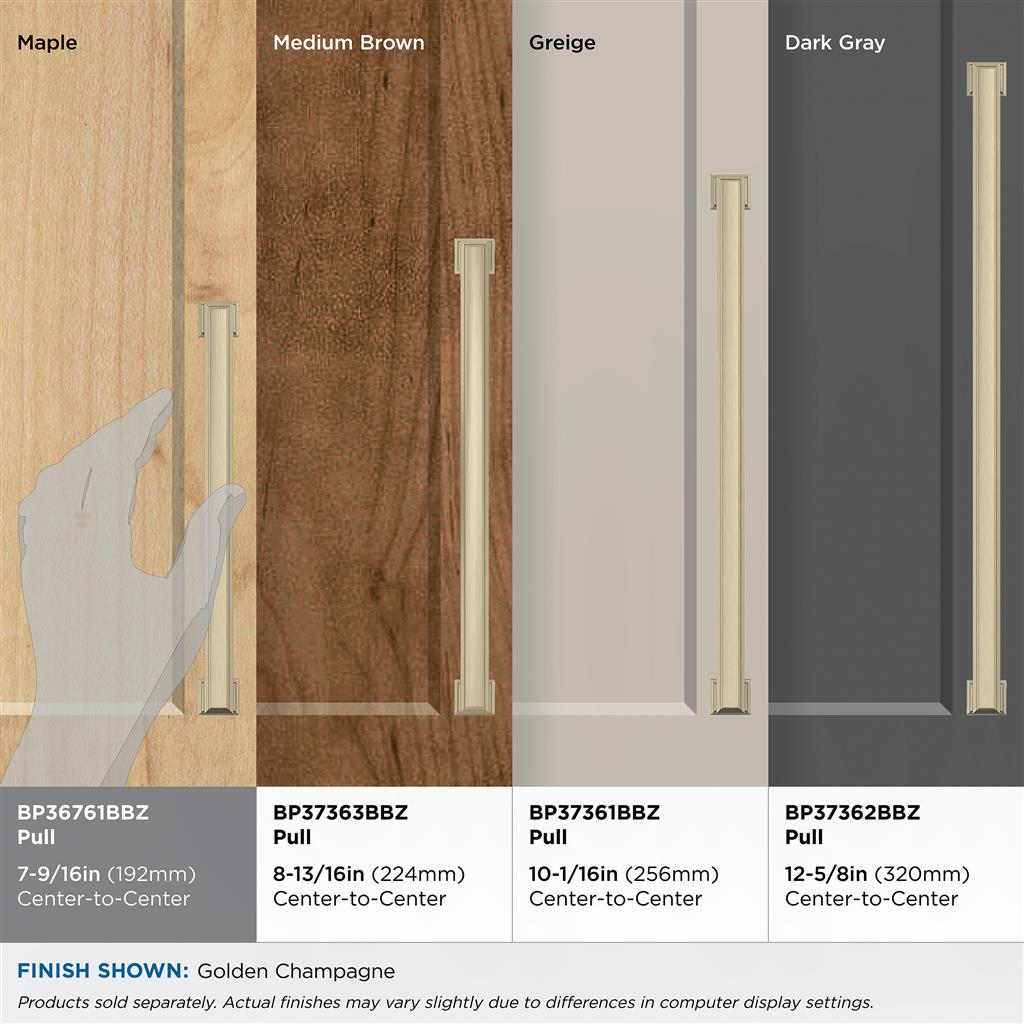 Maple

Medium Brown

Greige

Dark Gray

BP36761BBZ
Pull
7-9/16in (192mm)
Center-to-Center

BP37363BBZ
Pull
8-13/16in (224mm)
Center-to-Center

BP37361BBZ
Pull
10-1/16in (256mm)
Center-to-Center

BP37362BBZ
Pull
12-5/8in (320mm)
Center-to-Center

FINISH SHOWN: Golden Champagne

Products sold separately. Actual finishes may vary slightly due to differences in computer display settings.